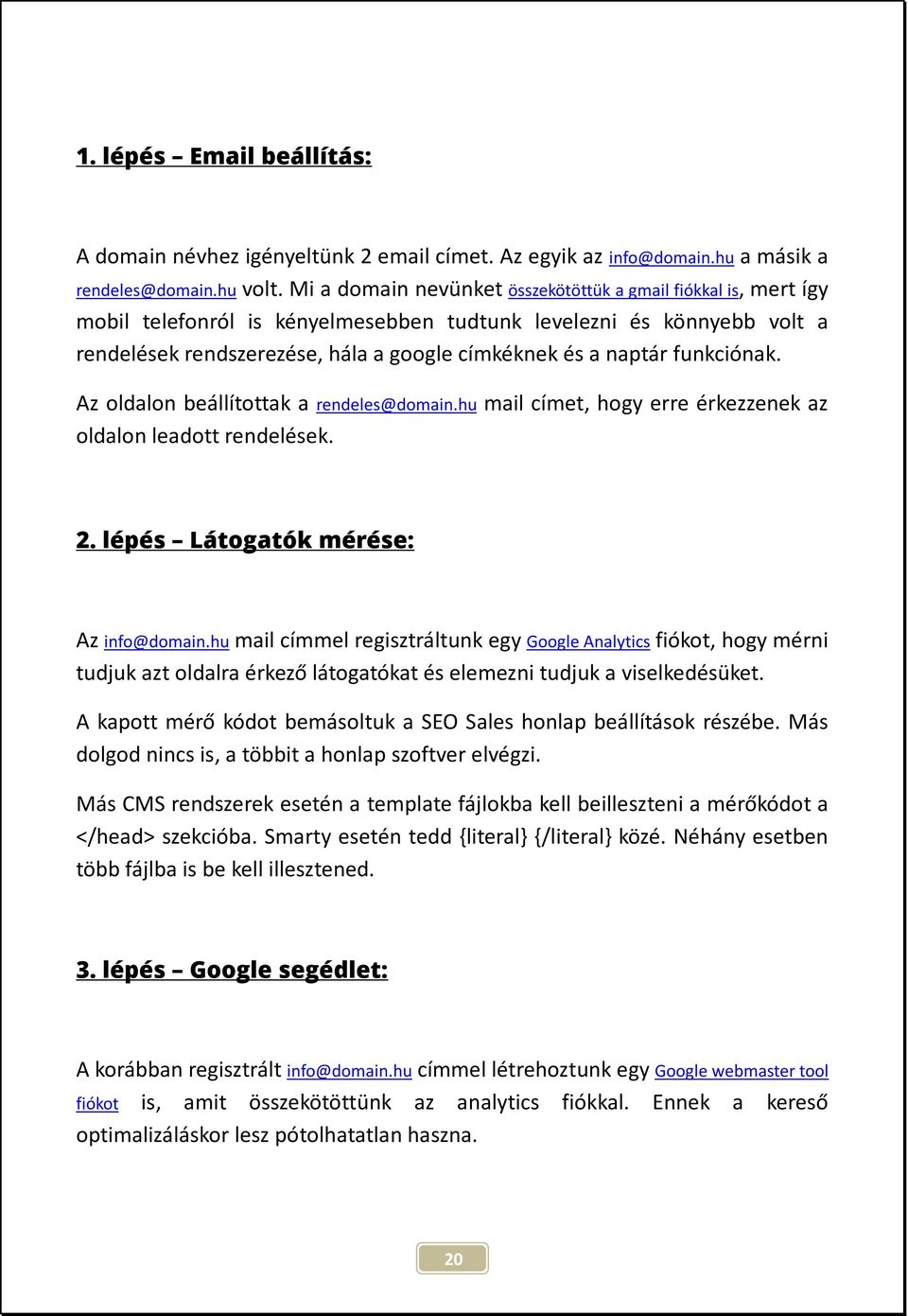 1. lépés – Email beállítás:

A domain névhez igényeltünk 2 email címet. Az egyik az info@domain.hu a másik a rendeles@domain.hu volt. Mi a domain nevünket összekötöttük a gmail fiókkal is, mert így mobil telefonról is kényelmesebben tudtunk levelezni és könnyebb volt a rendelések rendszerezése, hála a google címkéknek és a naptár funkciónak.

Az oldalon beállítottak a rendeles@domain.hu mail címet, hogy erre érkezzenek az oldalon leadott rendelések.

2. lépés – Látogatók mérése:

Az info@domain.hu mail címmel regisztráltunk egy Google Analytics fiókot, hogy mérni tudjuk azt oldalra érkező látogatókat és elemezni tudjuk a viselkedésüket.

A kapott mérő kódot bemásoltuk a SEO Sales honlap beállítások részébe. Más dolgod nincs is, a többit a honlap szoftver elvégzi.

Más CMS rendszerek esetén a template fájlokba kell beilleszteni a mérőkódot a </head> szekcióba. Smarty esetén tedd {literal} {/literal} közé. Néhány esetben több fájlba is be kell illesztened.

3. lépés – Google segédlet:

A korábban regisztrált info@domain.hu címmel létrehoztunk egy Google webmaster tool fiókot is, amit összekötöttünk az analytics fiókkal. Ennek a kereső optimalizáláskor lesz pótolhatatlan haszna.

20